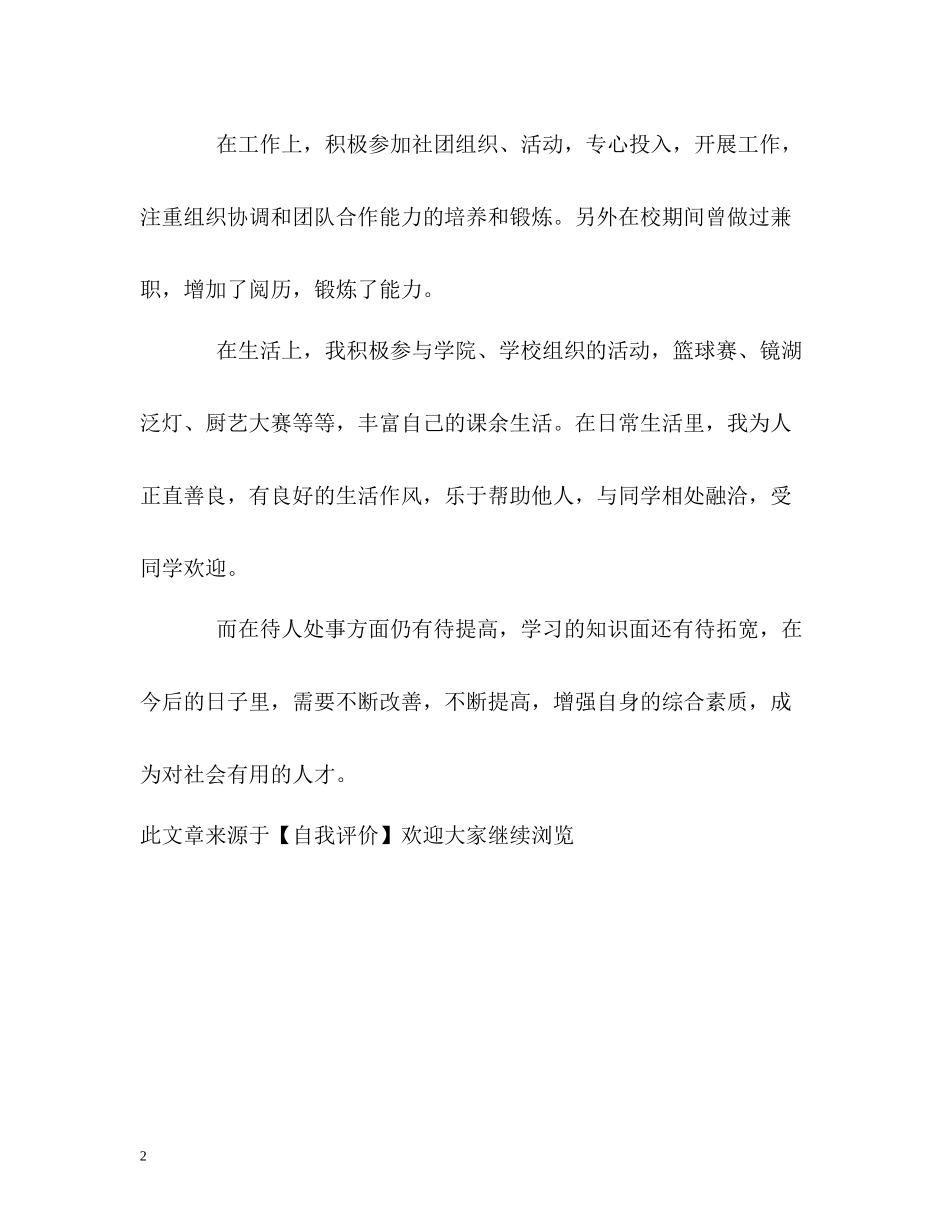 在工作上，积极参加社团组织、活动，专心投入，开展工作，注重组织协调和团队合作能力的培养和锻炼。另外在校期间曾做过兼职，增加了阅历，锻炼了能力。

在生活上，我积极参与学院、学校组织的活动，篮球赛、镜湖泛灯、厨艺大赛等等，丰富自己的课余生活。在日常生活里，我为人正直善良，有良好的生活作风，乐于帮助他人，与同学相处融洽，受同学欢迎。

而在待人处事方面仍有待提高，学习的知识面还有待拓宽，在今后的日子里，需要不断改善，不断提高，增强自身的综合素质，成为对社会有用的人才。

此文章来源于【自我评价】欢迎大家继续浏览

2